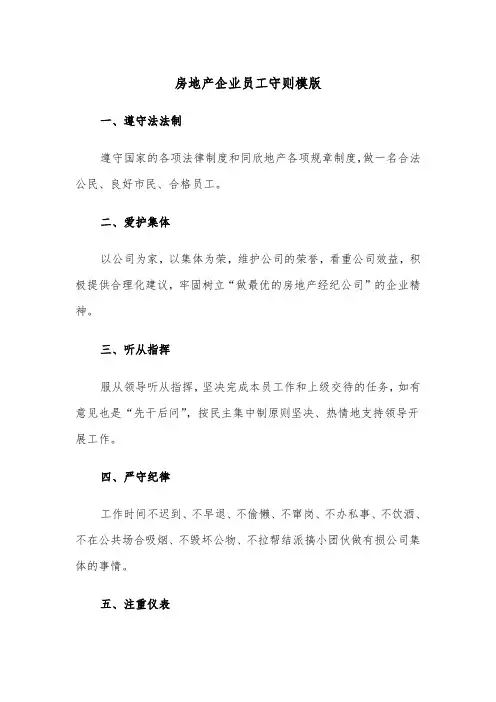 房地产企业员工守则模版

一、遵守法法制

遵守国家的各项法律制度和同欣地产各项规章制度，做一名合法公民、良好市民、合格员工。

二、爱护集体

以公司为家，以集体为荣，维护公司的荣誉，看重公司效益，积极提供合理化建议，牢固树立“做最优的房地产经纪公司”的企业精神。

三、听从指挥

服从领导听从指挥，坚决完成本员工作和上级交待的任务，如有意见也是“先干后问”，按民主集中制原则坚决、热情地支持领导开展工作。

四、严守纪律

工作时间不迟到、不早退、不偷懒、不窜岗、不办私事、不饮酒、不在公共场合吸烟、不毁坏公物、不拉帮结派搞小团伙做有损公司集体的事情。

五、注重仪表